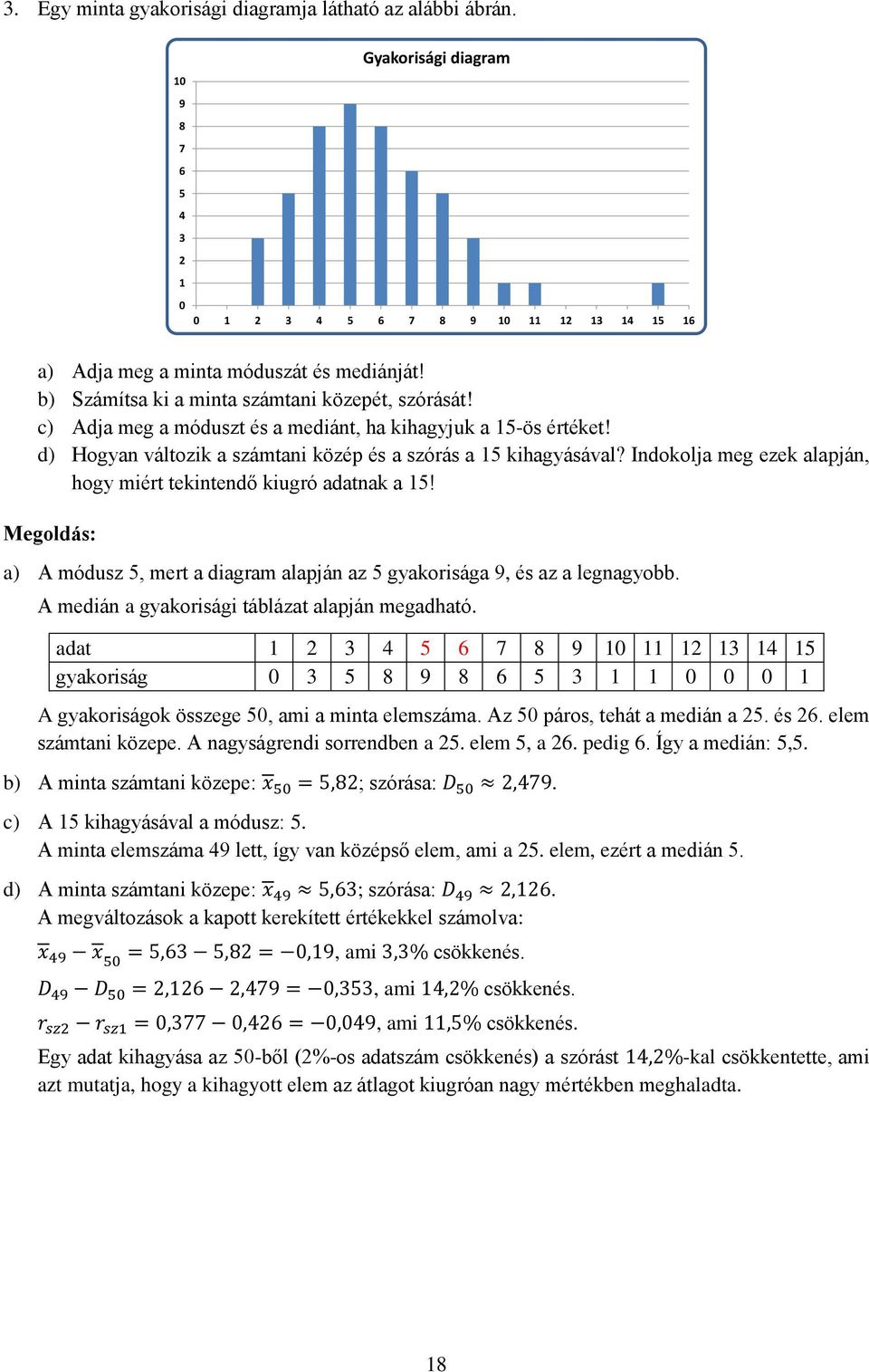 3. Egy minta gyakorisági diagramja látható az alábbi ábrán.

Gyakorisági diagram

10
9
8
7
6
5
4
3
2
1
0

0 1 2 3 4 5 6 7 8 9 10 11 12 13 14 15 16

a) Adja meg a minta móduszát és mediánját!
b) Számítsa ki a minta számtani közepét, szórását!
c) Adja meg a móduszt és a mediánt, ha kihagyjuk a 15-ös értéket!
d) Hogyan változik a számtani közép és a szórás a 15 kihagyásával? Indokolja meg ezek alapján, hogy miért tekintendő kiugró adatnak a 15!

Megoldás:

a) A módusz 5, mert a diagram alapján az 5 gyakorisága 9, és az a legnagyobb.
A medián a gyakorisági táblázat alapján megadható.

| adat | 1 | 2 | 3 | 4 | 5 | 6 | 7 | 8 | 9 | 10 | 11 | 12 | 13 | 14 | 15 |
|---|---|---|---|---|---|---|---|---|---|---|---|---|---|---|---|
| gyakoriság | 0 | 3 | 5 | 8 | 9 | 8 | 6 | 5 | 3 | 1 | 1 | 0 | 0 | 0 | 1 |

A gyakoriságok összege 50, ami a minta elemszáma. Az 50 páros, tehát a medián a 25. és 26. elem számtani közepe. A nagyságrendi sorrendben a 25. elem 5, a 26. pedig 6. Így a medián: 5,5.

b) A minta számtani közepe: $\overline{x}_{50} = 5{,}82$; szórása: $D_{50} \approx 2{,}479$.

c) A 15 kihagyásával a módusz: 5.
A minta elemszáma 49 lett, így van középső elem, ami a 25. elem, ezért a medián 5.

d) A minta számtani közepe: $\overline{x}_{49} \approx 5{,}63$; szórása: $D_{49} \approx 2{,}126$.
A megváltozások a kapott kerekített értékekkel számolva:
$\overline{x}_{49} - \overline{x}_{50} = 5{,}63 - 5{,}82 = -0{,}19$, ami 3,3% csökkenés.
$D_{49} - D_{50} = 2{,}126 - 2{,}479 = -0{,}353$, ami 14,2% csökkenés.
$r_{sz2} - r_{sz1} = 0{,}377 - 0{,}426 = -0{,}049$, ami 11,5% csökkenés.
Egy adat kihagyása az 50-ből (2%-os adatszám csökkenés) a szórást 14,2%-kal csökkentette, ami azt mutatja, hogy a kihagyott elem az átlagot kiugróan nagy mértékben meghaladta.

18